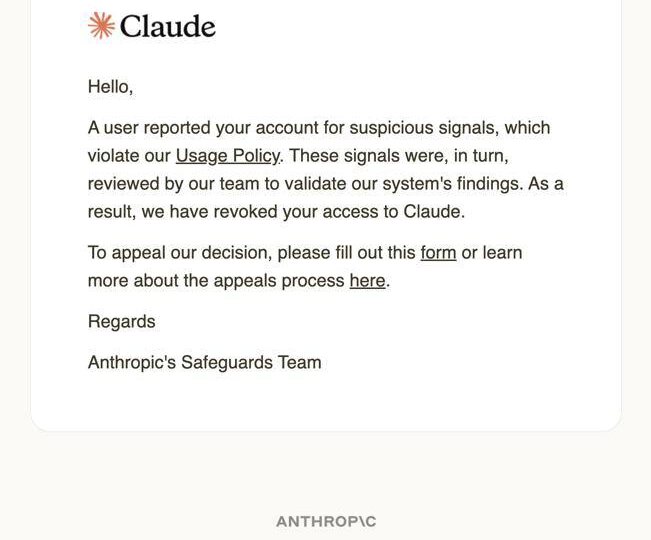 Claude

Hello,

A user reported your account for suspicious signals, which violate our Usage Policy. These signals were, in turn, reviewed by our team to validate our system's findings. As a result, we have revoked your access to Claude.

To appeal our decision, please fill out this form or learn more about the appeals process here.

Regards

Anthropic's Safeguards Team

ANTHROP\C